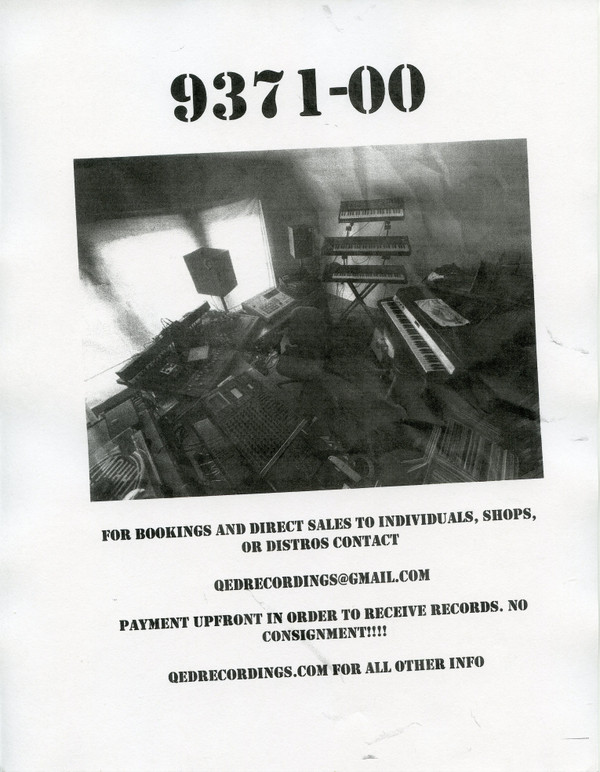 9371-00

FOR BOOKINGS AND DIRECT SALES TO INDIVIDUALS, SHOPS, OR DISTROS CONTACT

QEDRECORDINGS@GMAIL.COM

PAYMENT UPFRONT IN ORDER TO RECEIVE RECORDS. NO CONSIGNMENT!!!!

QEDRECORDINGS.COM FOR ALL OTHER INFO